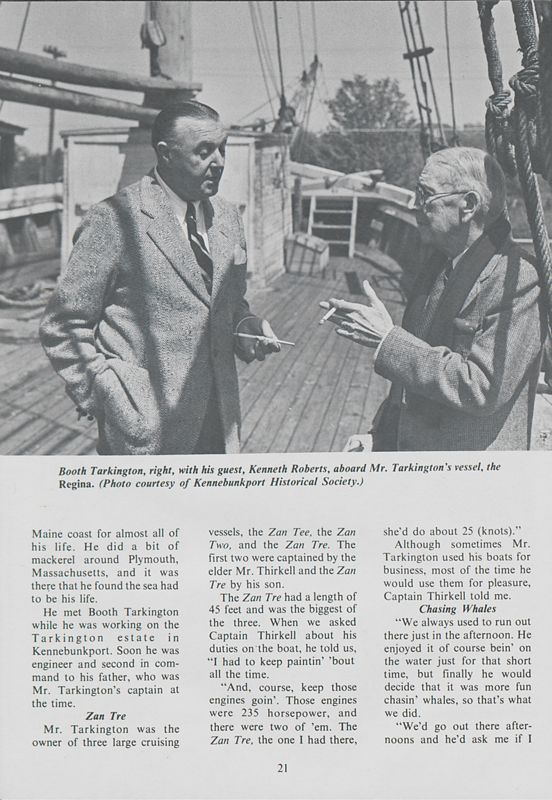 Booth Tarkington, right, with his guest, Kenneth Roberts, aboard Mr. Tarkington's vessel, the Regina. (Photo courtesy of Kennebunkport Historical Society.)

Maine coast for almost all of his life. He did a bit of mackerel around Plymouth, Massachusetts, and it was there that he found the sea had to be his life.

He met Booth Tarkington while he was working on the Tarkington estate in Kennebunkport. Soon he was engineer and second in command to his father, who was Mr. Tarkington's captain at the time.

Zan Tre

Mr. Tarkington was the owner of three large cruising vessels, the Zan Tee, the Zan Two, and the Zan Tre. The first two were captained by the elder Mr. Thirkell and the Zan Tre by his son.

The Zan Tre had a length of 45 feet and was the biggest of the three. When we asked Captain Thirkell about his duties on the boat, he told us, "I had to keep paintin' 'bout all the time.

"And, course, keep those engines goin'. Those engines were 235 horsepower, and there were two of 'em. The Zan Tre, the one I had there, she'd do about 25 (knots)."

Although sometimes Mr. Tarkington used his boats for business, most of the time he would use them for pleasure, Captain Thirkell told me.

Chasing Whales

"We always used to run out there just in the afternoon. He enjoyed it of course bein' on the water just for that short time, but finally he would decide that it was more fun chasin' whales, so that's what we did.

"We'd go out there afternoons and he'd ask me if I

21